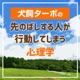 犬飼ターボの

先のばしする人が
行動してしまう
心理学